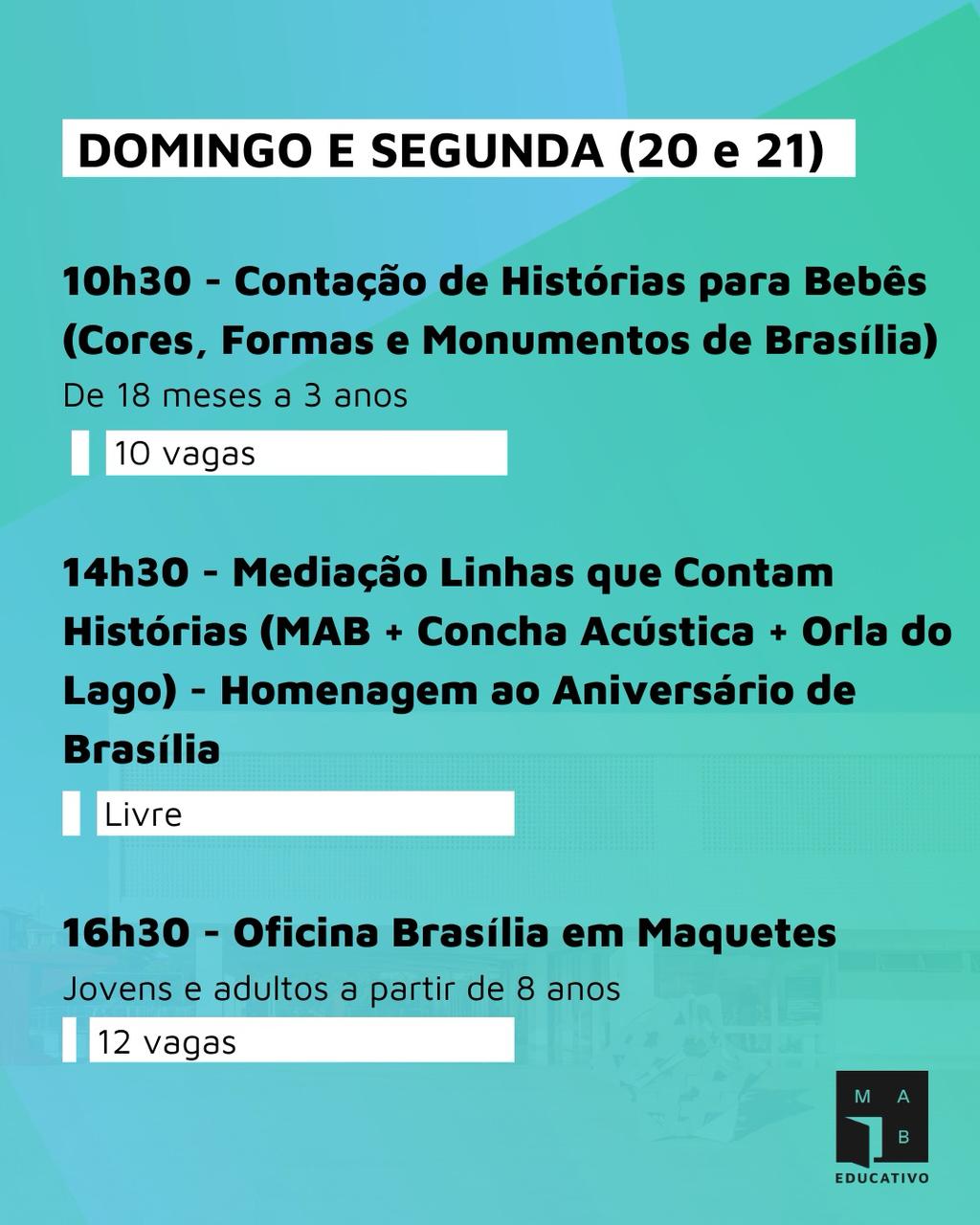 DOMINGO E SEGUNDA (20 e 21)

10h30 - Contação de Histórias para Bebês (Cores, Formas e Monumentos de Brasília)

De 18 meses a 3 anos

10 vagas

14h30 - Mediação Linhas que Contam Histórias (MAB + Concha Acústica + Orla do Lago) - Homenagem ao Aniversário de Brasília

Livre

16h30 - Oficina Brasília em Maquetes

Jovens e adultos a partir de 8 anos

12 vagas

M A
B
EDUCATIVO